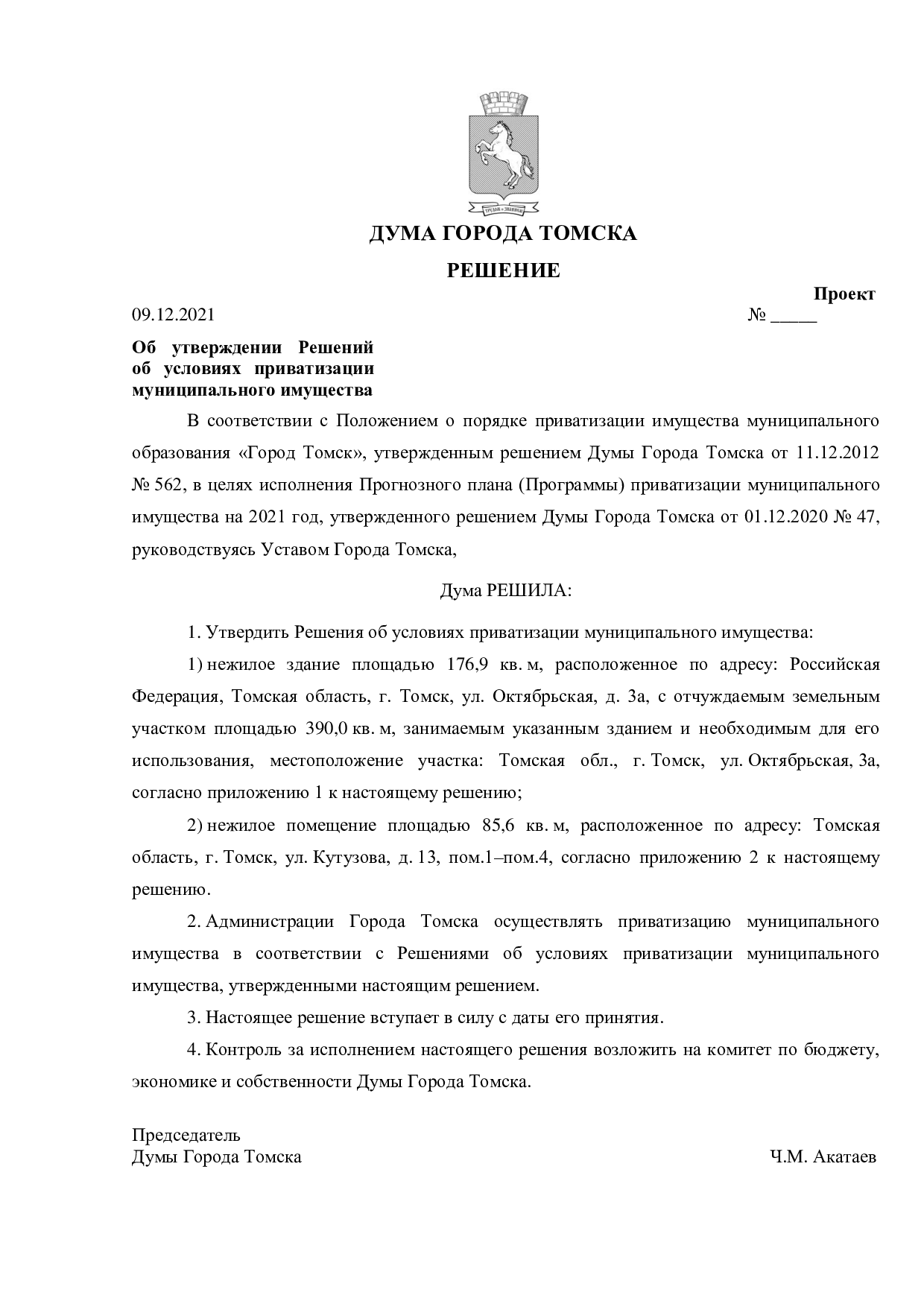 ДУМА ГОРОДА ТОМСКА

РЕШЕНИЕ

Проект

09.12.2021 № ____

Об утверждении Решений об условиях приватизации муниципального имущества

В соответствии с Положением о порядке приватизации имущества муниципального образования «Город Томск», утвержденным решением Думы Города Томска от 11.12.2012 № 562, в целях исполнения Прогнозного плана (Программы) приватизации муниципального имущества на 2021 год, утвержденного решением Думы Города Томска от 01.12.2020 № 47, руководствуясь Уставом Города Томска,

Дума РЕШИЛА:

1. Утвердить Решения об условиях приватизации муниципального имущества:

1) нежилое здание площадью 176,9 кв. м, расположенное по адресу: Российская Федерация, Томская область, г. Томск, ул. Октябрьская, д. 3а, с отчуждаемым земельным участком площадью 390,0 кв. м, занимаемым указанным зданием и необходимым для его использования, местоположение участка: Томская обл., г. Томск, ул. Октябрьская, 3а, согласно приложению 1 к настоящему решению;

2) нежилое помещение площадью 85,6 кв. м, расположенное по адресу: Томская область, г. Томск, ул. Кутузова, д. 13, пом.1–пом.4, согласно приложению 2 к настоящему решению.

2. Администрации Города Томска осуществлять приватизацию муниципального имущества в соответствии с Решениями об условиях приватизации муниципального имущества, утвержденными настоящим решением.

3. Настоящее решение вступает в силу с даты его принятия.

4. Контроль за исполнением настоящего решения возложить на комитет по бюджету, экономике и собственности Думы Города Томска.

Председатель
Думы Города Томска Ч.М. Акатаев